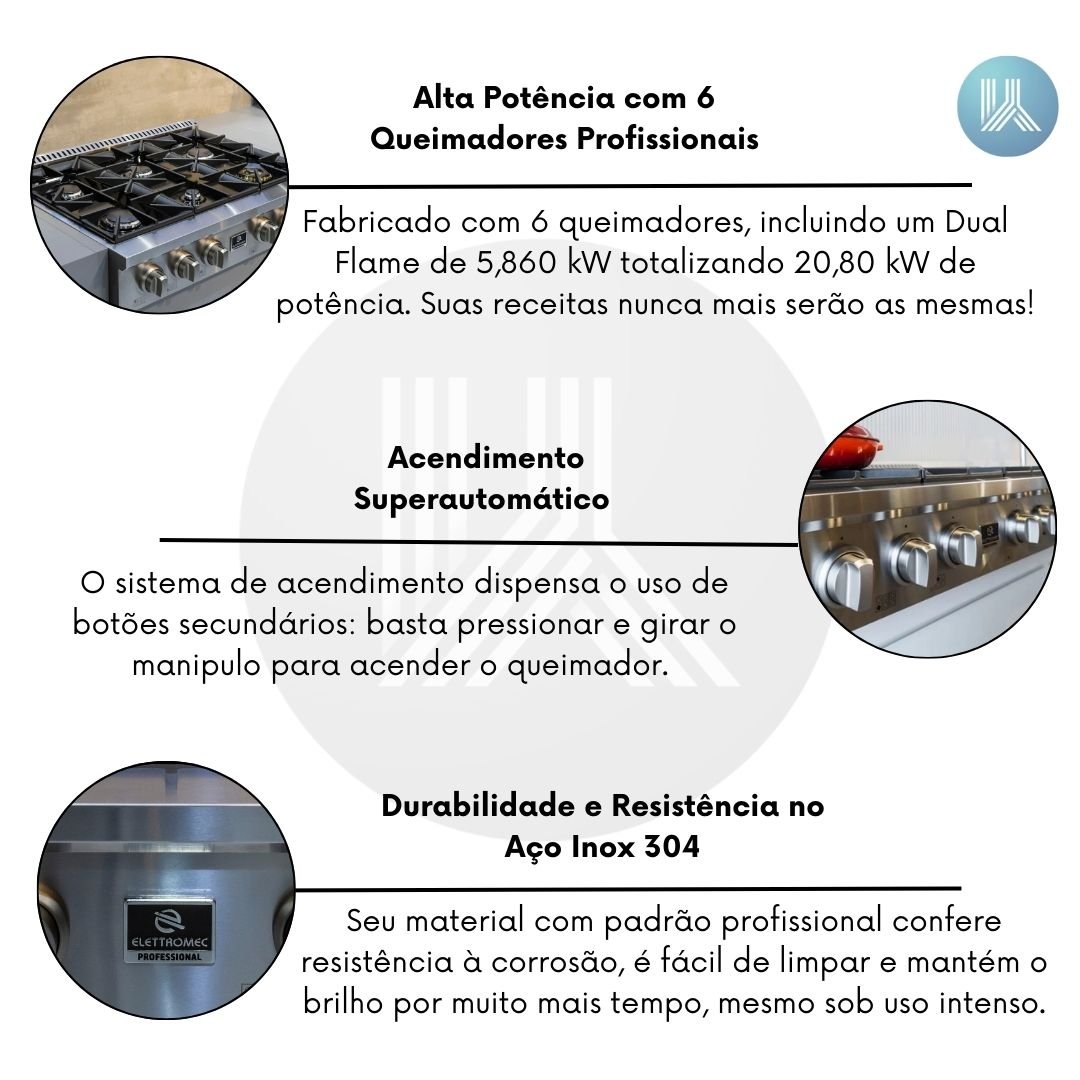 Alta Potência com 6 Queimadores Profissionais

Fabricado com 6 queimadores, incluindo um Dual Flame de 5,860 kW totalizando 20,80 kW de potência. Suas receitas nunca mais serão as mesmas!

Acendimento Superautomático

O sistema de acendimento dispensa o uso de botões secundários: basta pressionar e girar o manipulo para acender o queimador.

Durabilidade e Resistência no Aço Inox 304

ELETTROMEC PROFESSIONAL

Seu material com padrão profissional confere resistência à corrosão, é fácil de limpar e mantém o brilho por muito mais tempo, mesmo sob uso intenso.